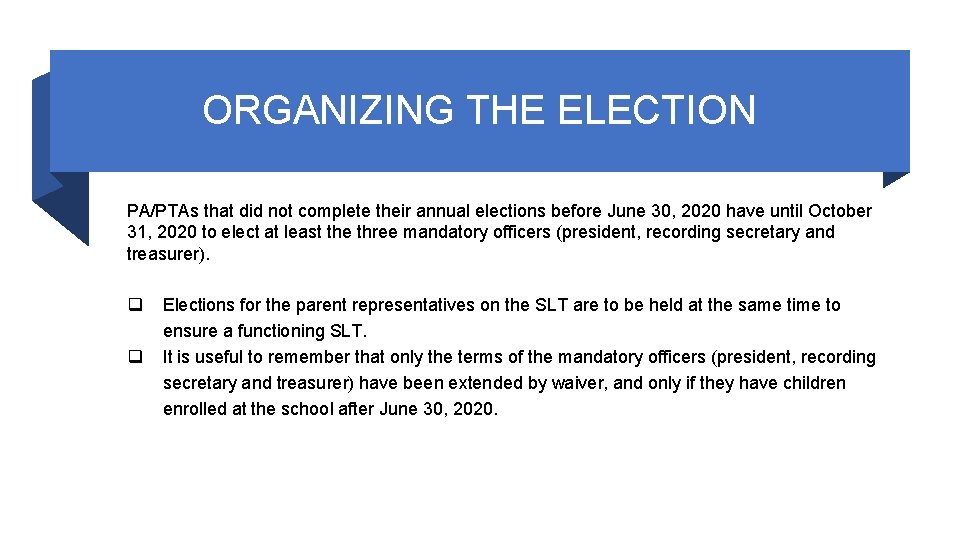 ORGANIZING THE ELECTION

PA/PTAs that did not complete their annual elections before June 30, 2020 have until October 31, 2020 to elect at least the three mandatory officers (president, recording secretary and treasurer).

❑ Elections for the parent representatives on the SLT are to be held at the same time to ensure a functioning SLT.
❑ It is useful to remember that only the terms of the mandatory officers (president, recording secretary and treasurer) have been extended by waiver, and only if they have children enrolled at the school after June 30, 2020.